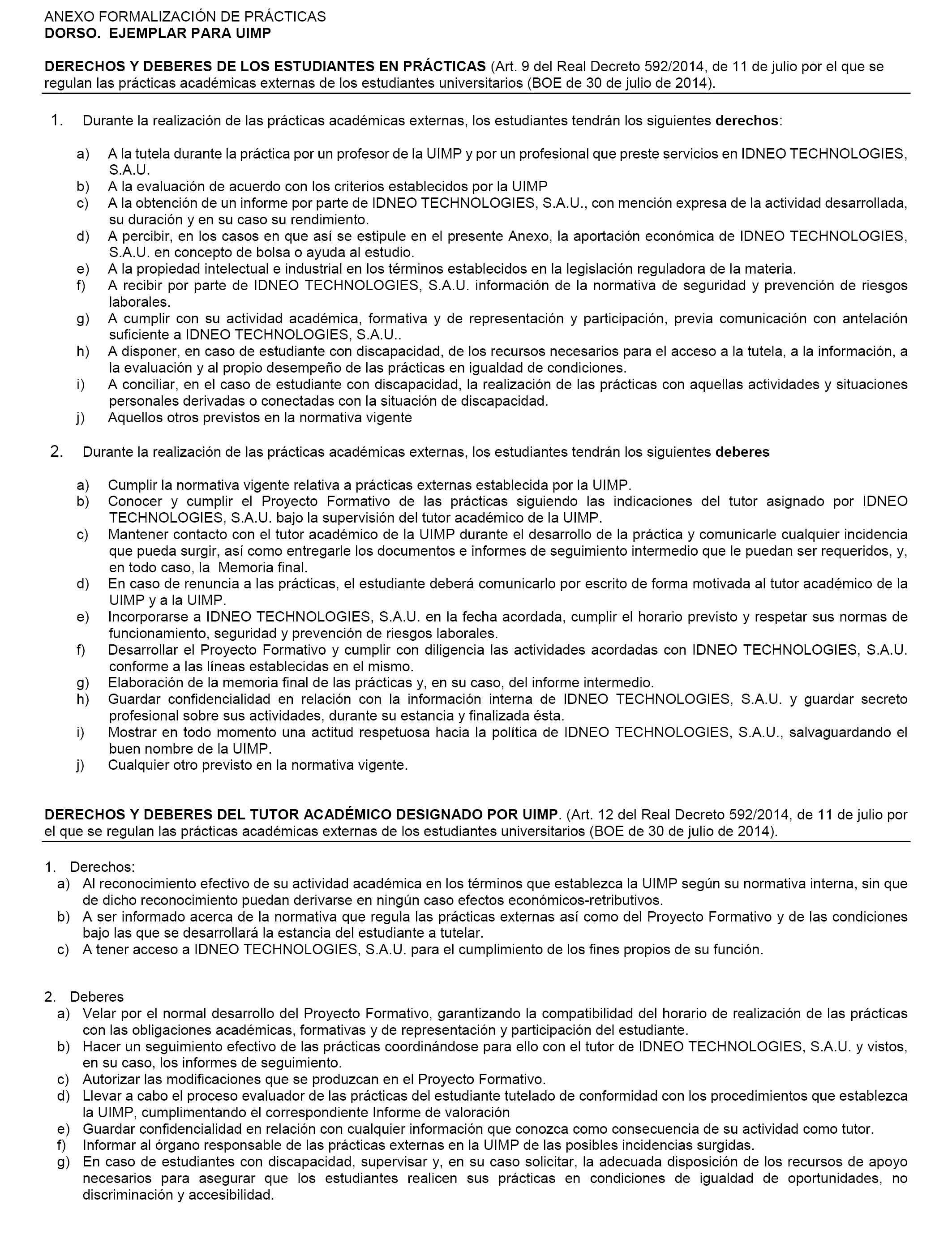 ANEXO FORMALIZACIÓN DE PRÁCTICAS
DORSO. EJEMPLAR PARA UIMP

DERECHOS Y DEBERES DE LOS ESTUDIANTES EN PRÁCTICAS (Art. 9 del Real Decreto 592/2014, de 11 de julio por el que se regulan las prácticas académicas externas de los estudiantes universitarios (BOE de 30 de julio de 2014).

1. Durante la realización de las prácticas académicas externas, los estudiantes tendrán los siguientes derechos:

a) A la tutela durante la práctica por un profesor de la UIMP y por un profesional que preste servicios en IDNEO TECHNOLOGIES, S.A.U.
b) A la evaluación de acuerdo con los criterios establecidos por la UIMP
c) A la obtención de un informe por parte de IDNEO TECHNOLOGIES, S.A.U., con mención expresa de la actividad desarrollada, su duración y en su caso su rendimiento.
d) A percibir, en los casos en que así se estipule en el presente Anexo, la aportación económica de IDNEO TECHNOLOGIES, S.A.U. en concepto de bolsa o ayuda al estudio.
e) A la propiedad intelectual e industrial en los términos establecidos en la legislación reguladora de la materia.
f) A recibir por parte de IDNEO TECHNOLOGIES, S.A.U. información de la normativa de seguridad y prevención de riesgos laborales.
g) A cumplir con su actividad académica, formativa y de representación y participación, previa comunicación con antelación suficiente a IDNEO TECHNOLOGIES, S.A.U..
h) A disponer, en caso de estudiante con discapacidad, de los recursos necesarios para el acceso a la tutela, a la información, a la evaluación y al propio desempeño de las prácticas en igualdad de condiciones.
i) A conciliar, en el caso de estudiante con discapacidad, la realización de las prácticas con aquellas actividades y situaciones personales derivadas o conectadas con la situación de discapacidad.
j) Aquellos otros previstos en la normativa vigente

2. Durante la realización de las prácticas académicas externas, los estudiantes tendrán los siguientes deberes

a) Cumplir la normativa vigente relativa a prácticas externas establecida por la UIMP.
b) Conocer y cumplir el Proyecto Formativo de las prácticas siguiendo las indicaciones del tutor asignado por IDNEO TECHNOLOGIES, S.A.U. bajo la supervisión del tutor académico de la UIMP.
c) Mantener contacto con el tutor académico de la UIMP durante el desarrollo de la práctica y comunicarle cualquier incidencia que pueda surgir, así como entregarle los documentos e informes de seguimiento intermedio que le puedan ser requeridos, y, en todo caso, la Memoria final.
d) En caso de renuncia a las prácticas, el estudiante deberá comunicarlo por escrito de forma motivada al tutor académico de la UIMP y a la UIMP.
e) Incorporarse a IDNEO TECHNOLOGIES, S.A.U. en la fecha acordada, cumplir el horario previsto y respetar sus normas de funcionamiento, seguridad y prevención de riesgos laborales.
f) Desarrollar el Proyecto Formativo y cumplir con diligencia las actividades acordadas con IDNEO TECHNOLOGIES, S.A.U. conforme a las líneas establecidas en el mismo.
g) Elaboración de la memoria final de las prácticas y, en su caso, del informe intermedio.
h) Guardar confidencialidad en relación con la información interna de IDNEO TECHNOLOGIES, S.A.U. y guardar secreto profesional sobre sus actividades, durante su estancia y finalizada ésta.
i) Mostrar en todo momento una actitud respetuosa hacia la política de IDNEO TECHNOLOGIES, S.A.U., salvaguardando el buen nombre de la UIMP.
j) Cualquier otro previsto en la normativa vigente.

DERECHOS Y DEBERES DEL TUTOR ACADÉMICO DESIGNADO POR UIMP. (Art. 12 del Real Decreto 592/2014, de 11 de julio por el que se regulan las prácticas académicas externas de los estudiantes universitarios (BOE de 30 de julio de 2014).

1. Derechos:
a) Al reconocimiento efectivo de su actividad académica en los términos que establezca la UIMP según su normativa interna, sin que de dicho reconocimiento puedan derivarse en ningún caso efectos económicos-retributivos.
b) A ser informado acerca de la normativa que regula las prácticas externas así como del Proyecto Formativo y de las condiciones bajo las que se desarrollará la estancia del estudiante a tutelar.
c) A tener acceso a IDNEO TECHNOLOGIES, S.A.U. para el cumplimiento de los fines propios de su función.

2. Deberes
a) Velar por el normal desarrollo del Proyecto Formativo, garantizando la compatibilidad del horario de realización de las prácticas con las obligaciones académicas, formativas y de representación y participación del estudiante.
b) Hacer un seguimiento efectivo de las prácticas coordinándose para ello con el tutor de IDNEO TECHNOLOGIES, S.A.U. y vistos, en su caso, los informes de seguimiento.
c) Autorizar las modificaciones que se produzcan en el Proyecto Formativo.
d) Llevar a cabo el proceso evaluador de las prácticas del estudiante tutelado de conformidad con los procedimientos que establezca la UIMP, cumplimentando el correspondiente Informe de valoración
e) Guardar confidencialidad en relación con cualquier información que conozca como consecuencia de su actividad como tutor.
f) Informar al órgano responsable de las prácticas externas en la UIMP de las posibles incidencias surgidas.
g) En caso de estudiantes con discapacidad, supervisar y, en su caso solicitar, la adecuada disposición de los recursos de apoyo necesarios para asegurar que los estudiantes realicen sus prácticas en condiciones de igualdad de oportunidades, no discriminación y accesibilidad.